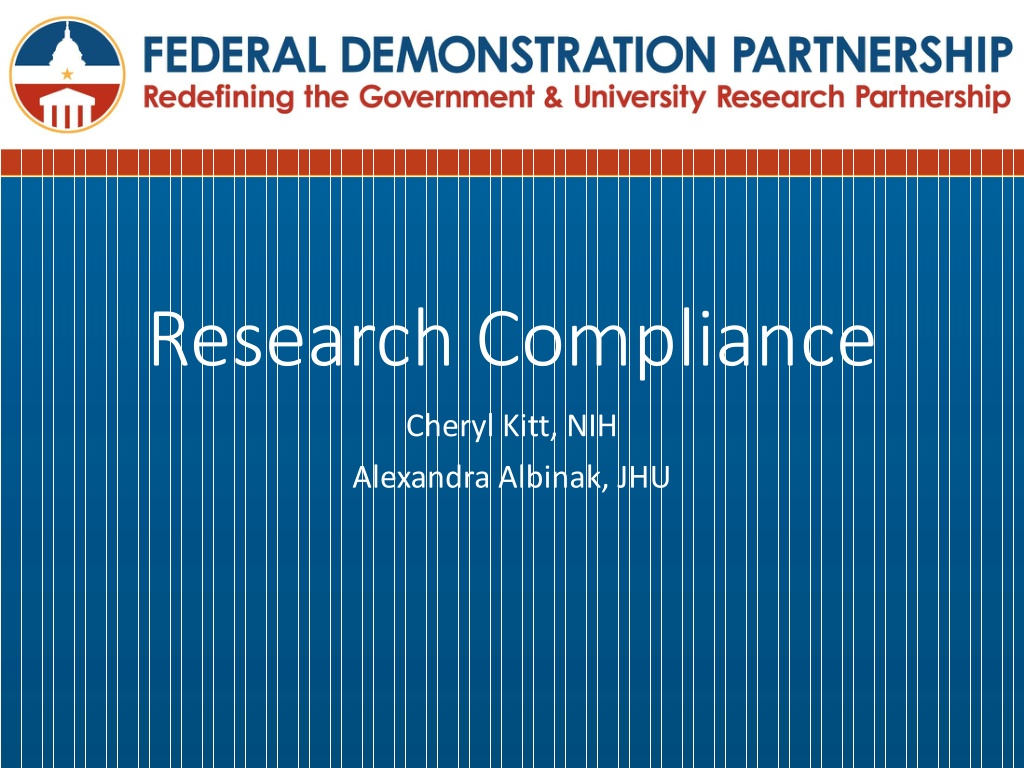 FEDERAL DEMONSTRATION PARTNERSHIP
Redefining the Government & University Research Partnership

Research Compliance

Cheryl Kitt, NIH
Alexandra Albinak, JHU